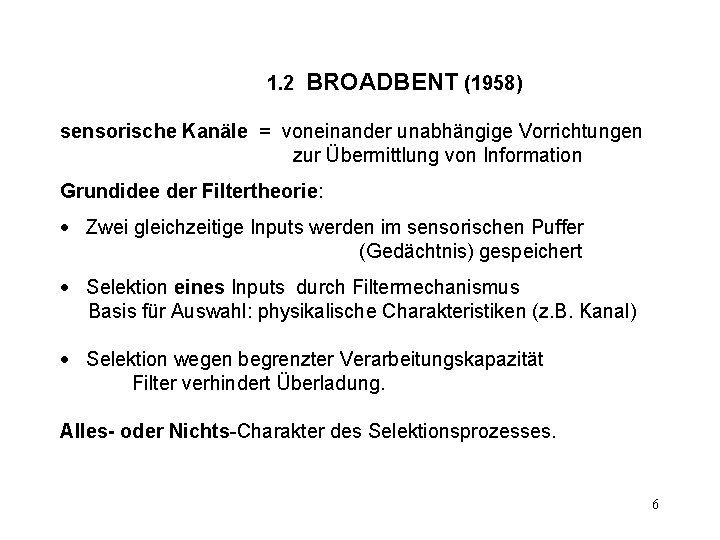 1.2 BROADBENT (1958)

sensorische Kanäle = voneinander unabhängige Vorrichtungen zur Übermittlung von Information

Grundidee der Filtertheorie:

• Zwei gleichzeitige Inputs werden im sensorischen Puffer (Gedächtnis) gespeichert

• Selektion eines Inputs durch Filtermechanismus
Basis für Auswahl: physikalische Charakteristiken (z.B. Kanal)

• Selektion wegen begrenzter Verarbeitungskapazität
Filter verhindert Überladung.

Alles- oder Nichts-Charakter des Selektionsprozesses.

6